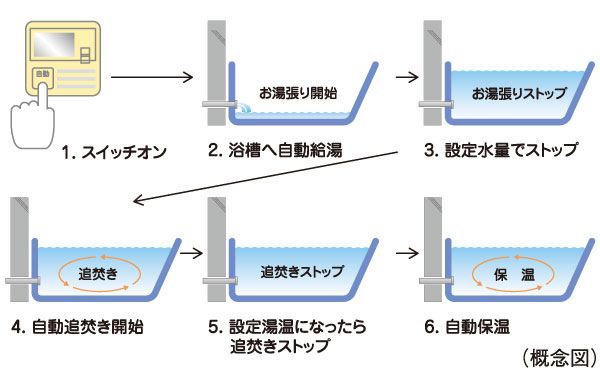 自動

1. スイッチオン

お湯張り開始

2. 浴槽へ自動給湯

お湯張りストップ

3. 設定水量でストップ

追焚き

4. 自動追焚き開始

追焚きストップ

5. 設定湯温になったら追焚きストップ

保　温

6. 自動保温

（概念図）